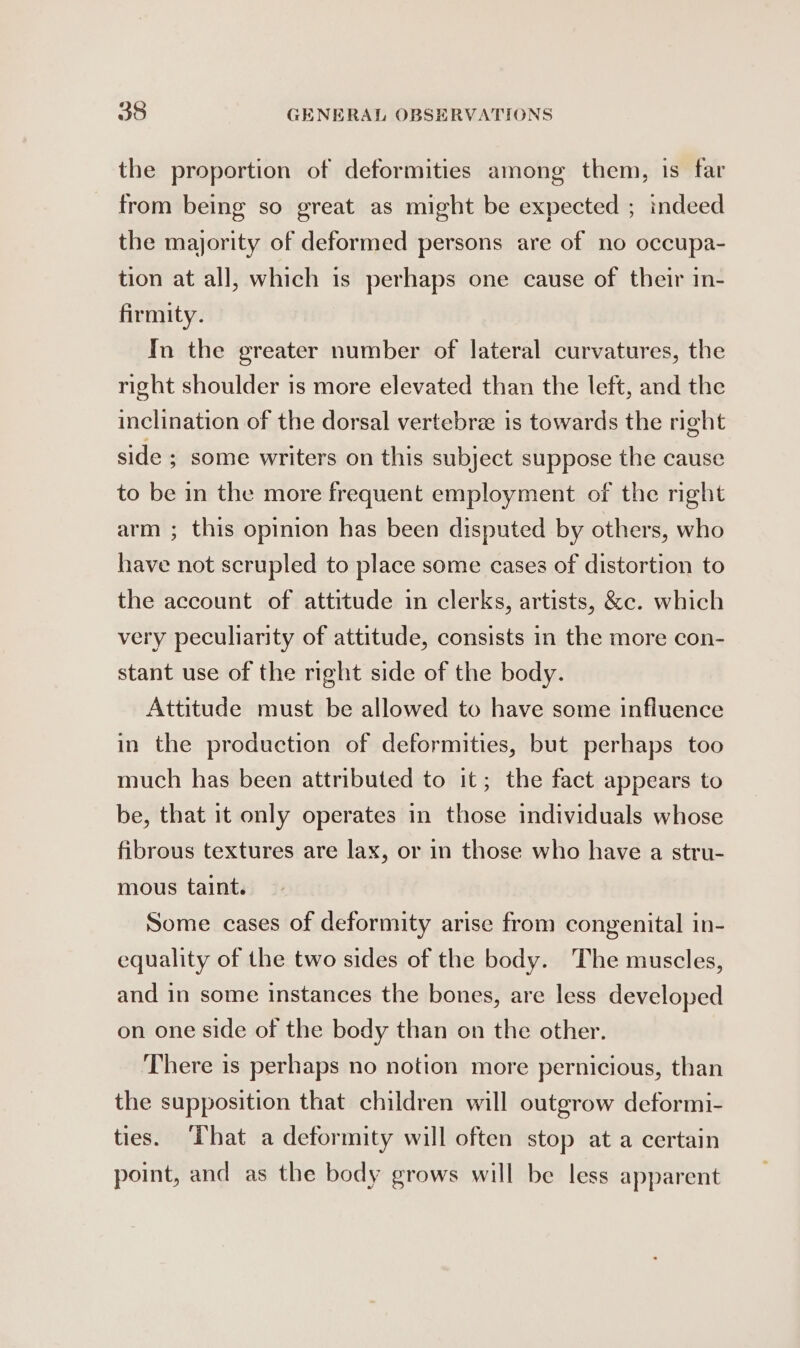 38 GENERAL OBSERVATIONS

the proportion of deformities among them, is far from being so great as might be expected ; indeed the majority of deformed persons are of no occupation at all, which is perhaps one cause of their infirmity.

In the greater number of lateral curvatures, the right shoulder is more elevated than the left, and the inclination of the dorsal vertebræ is towards the right side ; some writers on this subject suppose the cause to be in the more frequent employment of the right arm ; this opinion has been disputed by others, who have not scrupled to place some cases of distortion to the account of attitude in clerks, artists, &c. which very peculiarity of attitude, consists in the more constant use of the right side of the body.

Attitude must be allowed to have some influence in the production of deformities, but perhaps too much has been attributed to it ; the fact appears to be, that it only operates in those individuals whose fibrous textures are lax, or in those who have a strumous taint.

Some cases of deformity arise from congenital inequality of the two sides of the body. The muscles, and in some instances the bones, are less developed on one side of the body than on the other.

There is perhaps no notion more pernicious, than the supposition that children will outgrow deformities. That a deformity will often stop at a certain point, and as the body grows will be less apparent